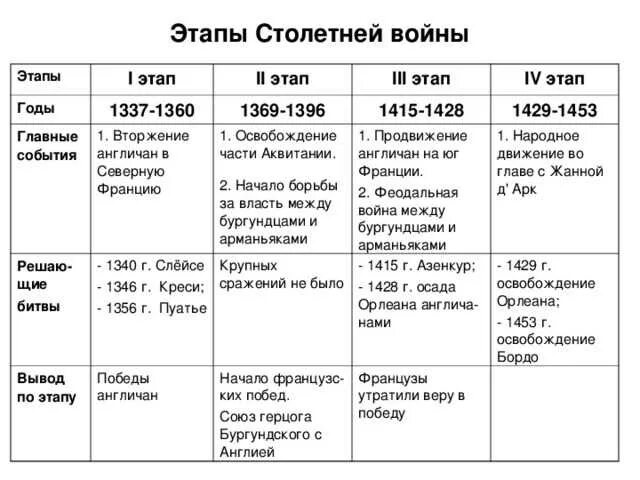 Этапы Столетней войны

| Этапы | I этап | II этап | III этап | IV этап |
|---|---|---|---|---|
| Годы | 1337-1360 | 1369-1396 | 1415-1428 | 1429-1453 |
| Главные события | 1. Вторжение англичан в Северную Францию | 1. Освобождение части Аквитании. 2. Начало борьбы за власть между бургундцами и арманьяками | 1. Продвижение англичан на юг Франции. 2. Феодальная война между бургундцами и арманьяками | 1. Народное движение во главе с Жанной д' Арк |
| Решающие битвы | - 1340 г. Слёйсе - 1346 г. Креси; - 1356 г. Пуатье | Крупных сражений не было | - 1415 г. Азенкур; - 1428 г. осада Орлеана англичанами | - 1429 г. освобождение Орлеана; - 1453 г. освобождение Бордо |
| Вывод по этапу | Победы англичан | Начало французских побед. Союз герцога Бургундского с Англией | Французы утратили веру в победу | |